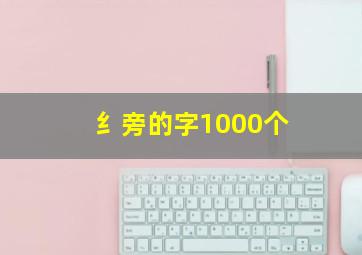 纟旁的字1000个